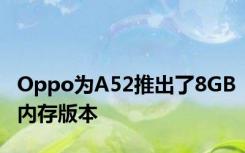 Oppo为A52推出了8GB内存版本